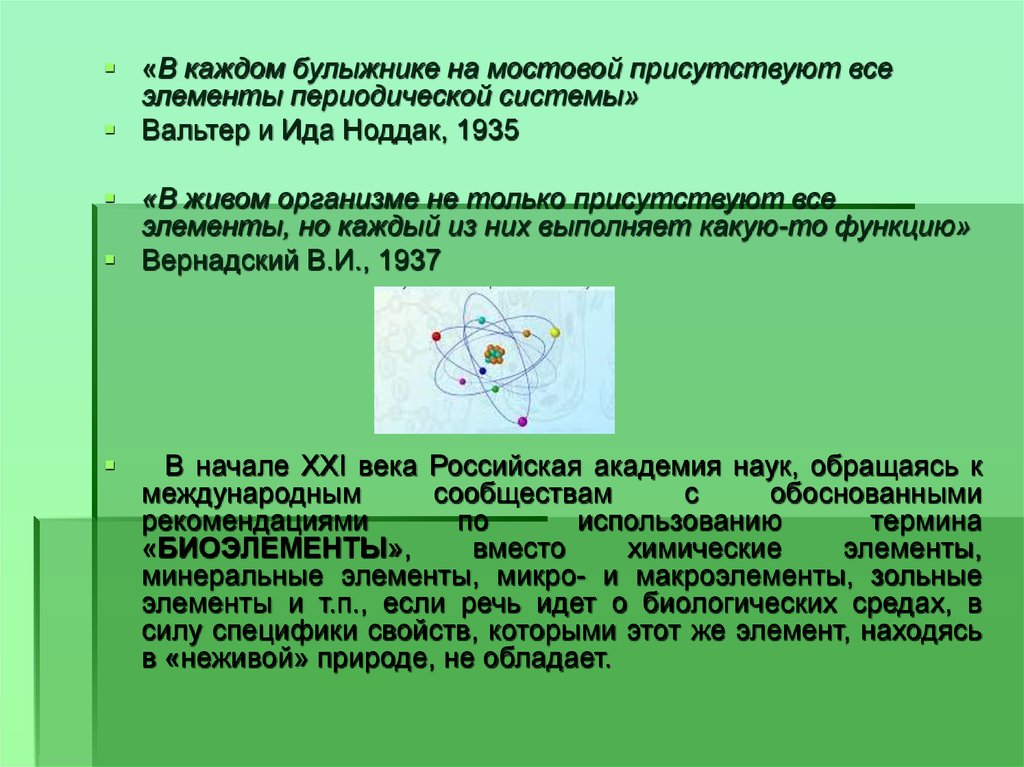 «В каждом булыжнике на мостовой присутствуют все элементы периодической системы»

Вальтер и Ида Ноддак, 1935

«В живом организме не только присутствуют все элементы, но каждый из них выполняет какую-то функцию»

Вернадский В.И., 1937

В начале XXI века Российская академия наук, обращаясь к международным сообществам с обоснованными рекомендациями по использованию термина «БИОЭЛЕМЕНТЫ», вместо химические элементы, минеральные элементы, микро- и макроэлементы, зольные элементы и т.п., если речь идет о биологических средах, в силу специфики свойств, которыми этот же элемент, находясь в «неживой» природе, не обладает.